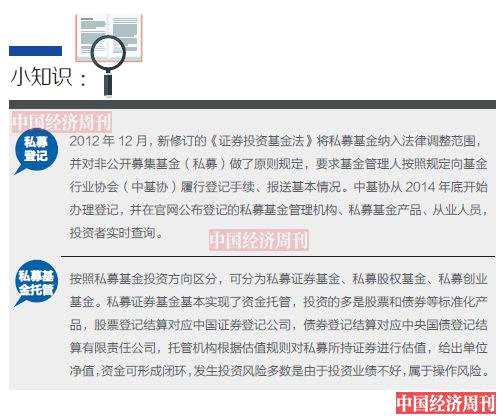 小知识：

私募登记

2012年12月，新修订的《证券投资基金法》将私募基金纳入法律调整范围，并对非公开募集基金（私募）做了原则规定，要求基金管理人按照规定向基金行业协会（中基协）履行登记手续、报送基本情况。中基协从2014年底开始办理登记，并在官网公布登记的私募基金管理机构、私募基金产品、从业人员，投资者实时查询。

私募基金托管

按照私募基金投资方向区分，可分为私募证券基金、私募股权基金、私募创业基金。私募证券基金基本实现了资金托管，投资的多是股票和债券等标准化产品，股票登记结算对应中国证券登记公司，债券登记结算对应中央国债登记结算有限责任公司，托管机构根据估值规则对私募所持证券进行估值，给出单位净值，资金可形成闭环，发生投资风险多数是由于投资业绩不好，属于操作风险。

中国经济周刊